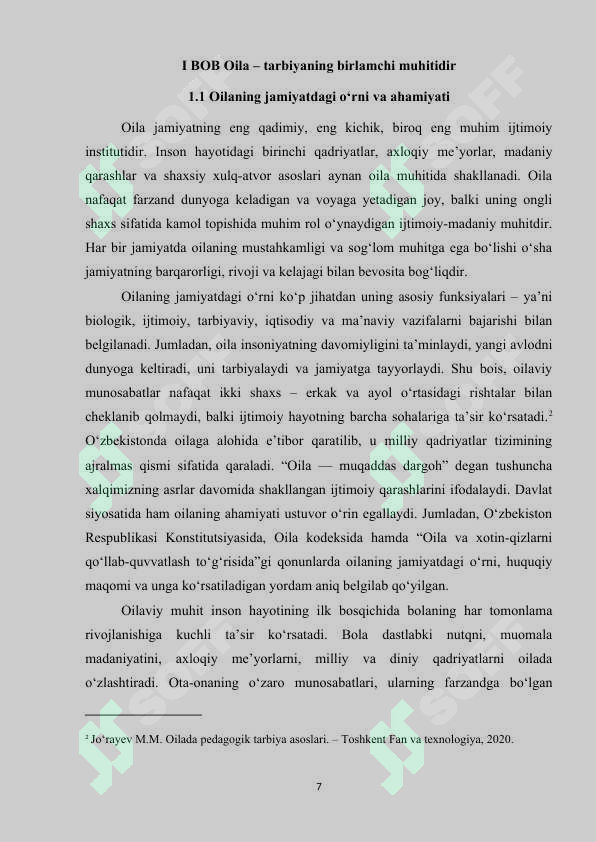 I BOB Oila – tarbiyaning birlamchi muhitidir

1.1 Oilaning jamiyatdagi o‘rni va ahamiyati

Oila jamiyatning eng qadimiy, eng kichik, biroq eng muhim ijtimoiy institutidir. Inson hayotidagi birinchi qadriyatlar, axloqiy me’yorlar, madaniy qarashlar va shaxsiy xulq-atvor asoslari aynan oila muhitida shakllanadi. Oila nafaqat farzand dunyoga keladigan va voyaga yetadigan joy, balki uning ongli shaxs sifatida kamol topishida muhim rol o‘ynaydigan ijtimoiy-madaniy muhitdir. Har bir jamiyatda oilaning mustahkamligi va sog‘lom muhitga ega bo‘lishi o‘sha jamiyatning barqarorligi, rivoji va kelajagi bilan bevosita bog‘liqdir.

Oilaning jamiyatdagi o‘rni ko‘p jihatdan uning asosiy funksiyalari – ya’ni biologik, ijtimoiy, tarbiyaviy, iqtisodiy va ma’naviy vazifalarni bajarishi bilan belgilanadi. Jumladan, oila insoniyatning davomiyligini ta’minlaydi, yangi avlodni dunyoga keltiradi, uni tarbiyalaydi va jamiyatga tayyorlaydi. Shu bois, oilaviy munosabatlar nafaqat ikki shaxs – erkak va ayol o‘rtasidagi rishtalar bilan cheklanib qolmaydi, balki ijtimoiy hayotning barcha sohalariga ta’sir ko‘rsatadi.$^2$ O‘zbekistonda oilaga alohida e’tibor qaratilib, u milliy qadriyatlar tizimining ajralmas qismi sifatida qaraladi. “Oila — muqaddas dargoh” degan tushuncha xalqimizning asrlar davomida shakllangan ijtimoiy qarashlarini ifodalaydi. Davlat siyosatida ham oilaning ahamiyati ustuvor o‘rin egallaydi. Jumladan, O‘zbekiston Respublikasi Konstitutsiyasida, Oila kodeksida hamda “Oila va xotin-qizlarni qo‘llab-quvvatlash to‘g‘risida”gi qonunlarda oilaning jamiyatdagi o‘rni, huquqiy maqomi va unga ko‘rsatiladigan yordam aniq belgilab qo‘yilgan.

Oilaviy muhit inson hayotining ilk bosqichida bolaning har tomonlama rivojlanishiga kuchli ta’sir ko‘rsatadi. Bola dastlabki nutqni, muomala madaniyatini, axloqiy me’yorlarni, milliy va diniy qadriyatlarni oilada o‘zlashtiradi. Ota-onaning o‘zaro munosabatlari, ularning farzandga bo‘lgan

$^2$ Jo‘rayev M.M. Oilada pedagogik tarbiya asoslari. – Toshkent Fan va texnologiya, 2020.

7